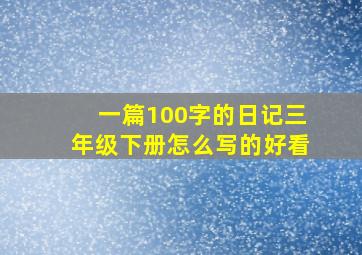 一篇100字的日记三年级下册怎么写的好看